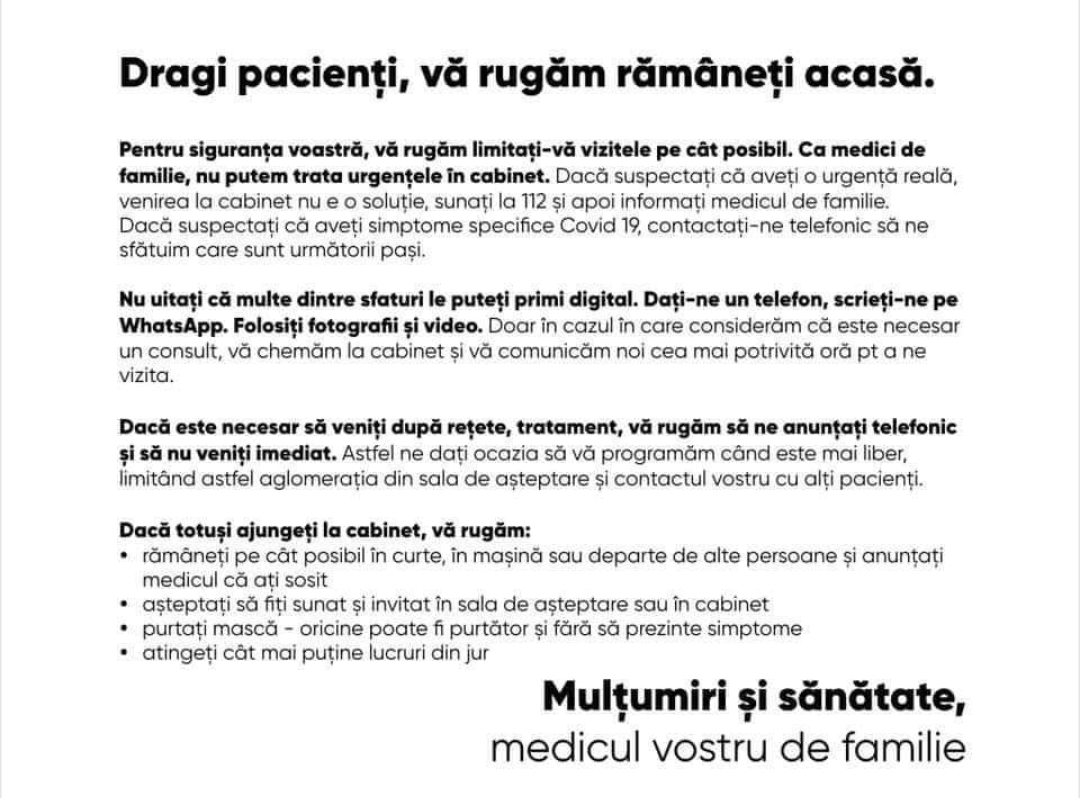 Dragi pacienți, vă rugăm rămâneți acasă.

Pentru siguranța voastră, vă rugăm limitați-vă vizitele pe cât posibil. Ca medici de familie, nu putem trata urgențele în cabinet. Dacă suspectați că aveți o urgență reală, venirea la cabinet nu e o soluție, sunați la 112 și apoi informați medicul de familie. Dacă suspectați că aveți simptome specifice Covid 19, contactați-ne telefonic să ne sfătuim care sunt următorii pași.

Nu uitați că multe dintre sfaturi le puteți primi digital. Dați-ne un telefon, scrieți-ne pe WhatsApp. Folosiți fotografii și video. Doar în cazul în care considerăm că este necesar un consult, vă chemăm la cabinet și vă comunicăm noi cea mai potrivită oră pt a ne vizita.

Dacă este necesar să veniți după rețete, tratament, vă rugăm să ne anunțați telefonic și să nu veniți imediat. Astfel ne dați ocazia să vă programăm când este mai liber, limitând astfel aglomerația din sala de așteptare și contactul vostru cu alți pacienți.

Dacă totuși ajungeți la cabinet, vă rugăm:
• rămâneți pe cât posibil în curte, în mașină sau departe de alte persoane și anunțați medicul că ați sosit
• așteptați să fiți sunat și invitat în sala de așteptare sau în cabinet
• purtați mască - oricine poate fi purtător și fără să prezinte simptome
• atingeți cât mai puține lucruri din jur

Mulțumiri și sănătate,
medicul vostru de familie